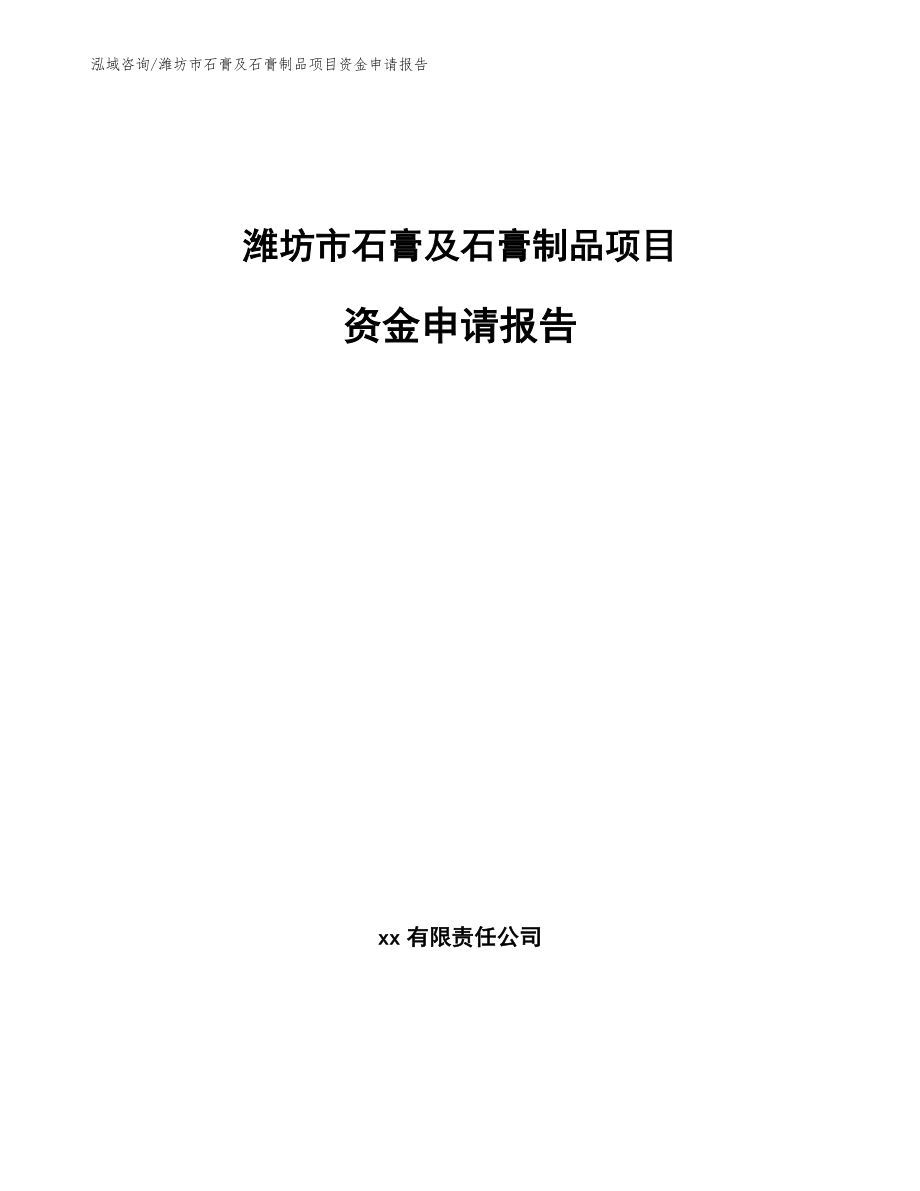 泓域咨询/潍坊市石膏及石膏制品项目资金申请报告

潍坊市石膏及石膏制品项目

资金申请报告

xx 有限责任公司